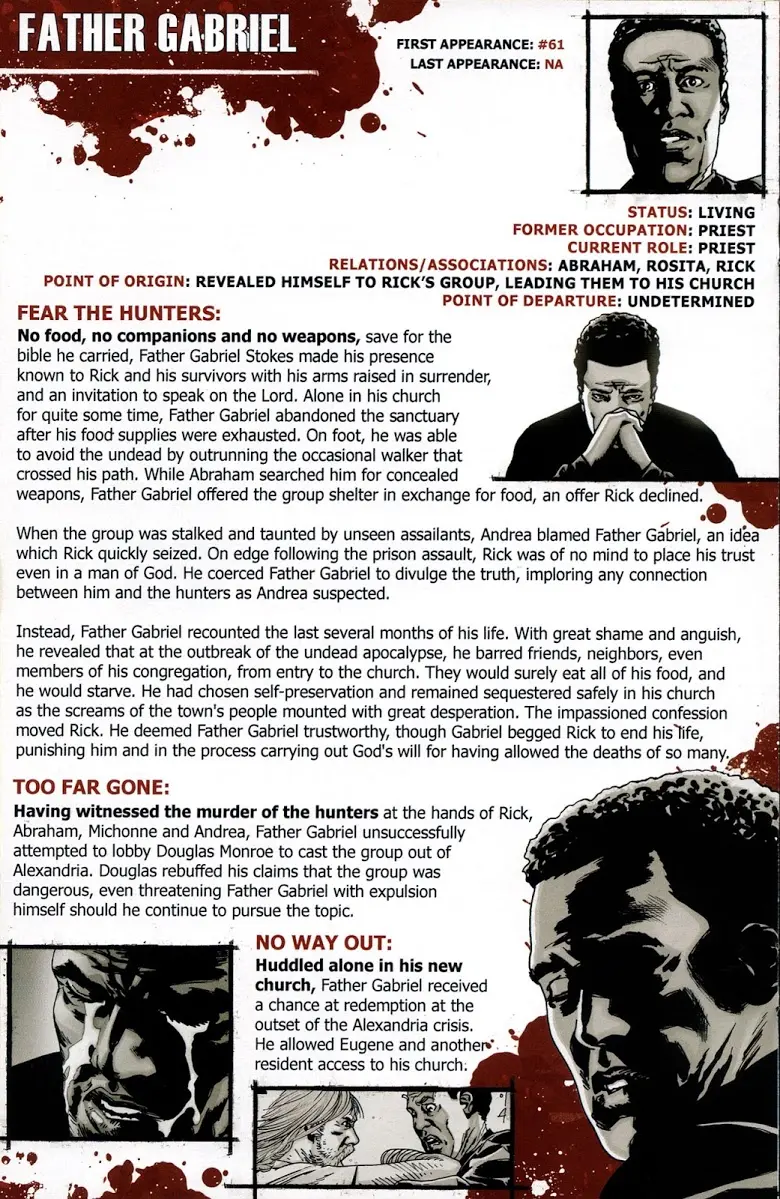 FATHER GABRIEL

FIRST APPEARANCE: #61
LAST APPEARANCE: NA

STATUS: LIVING
FORMER OCCUPATION: PRIEST
CURRENT ROLE: PRIEST
RELATIONS/ASSOCIATIONS: ABRAHAM, ROSITA, RICK
POINT OF ORIGIN: REVEALED HIMSELF TO RICK'S GROUP, LEADING THEM TO HIS CHURCH
POINT OF DEPARTURE: UNDETERMINED

FEAR THE HUNTERS:
No food, no companions and no weapons, save for the bible he carried, Father Gabriel Stokes made his presence known to Rick and his survivors with his arms raised in surrender, and an invitation to speak on the Lord. Alone in his church for quite some time, Father Gabriel abandoned the sanctuary after his food supplies were exhausted. On foot, he was able to avoid the undead by outrunning the occasional walker that crossed his path. While Abraham searched him for concealed weapons, Father Gabriel offered the group shelter in exchange for food, an offer Rick declined.

When the group was stalked and taunted by unseen assailants, Andrea blamed Father Gabriel, an idea which Rick quickly seized. On edge following the prison assault, Rick was of no mind to place his trust even in a man of God. He coerced Father Gabriel to divulge the truth, imploring any connection between him and the hunters as Andrea suspected.

Instead, Father Gabriel recounted the last several months of his life. With great shame and anguish, he revealed that at the outbreak of the undead apocalypse, he barred friends, neighbors, even members of his congregation, from entry to the church. They would surely eat all of his food, and he would starve. He had chosen self-preservation and remained sequestered safely in his church as the screams of the town's people mounted with great desperation. The impassioned confession moved Rick. He deemed Father Gabriel trustworthy, though Gabriel begged Rick to end his life, punishing him and in the process carrying out God's will for having allowed the deaths of so many.

TOO FAR GONE:
Having witnessed the murder of the hunters at the hands of Rick, Abraham, Michonne and Andrea, Father Gabriel unsuccessfully attempted to lobby Douglas Monroe to cast the group out of Alexandria. Douglas rebuffed his claims that the group was dangerous, even threatening Father Gabriel with expulsion himself should he continue to pursue the topic.

NO WAY OUT:
Huddled alone in his new church, Father Gabriel received a chance at redemption at the outset of the Alexandria crisis. He allowed Eugene and another resident access to his church.